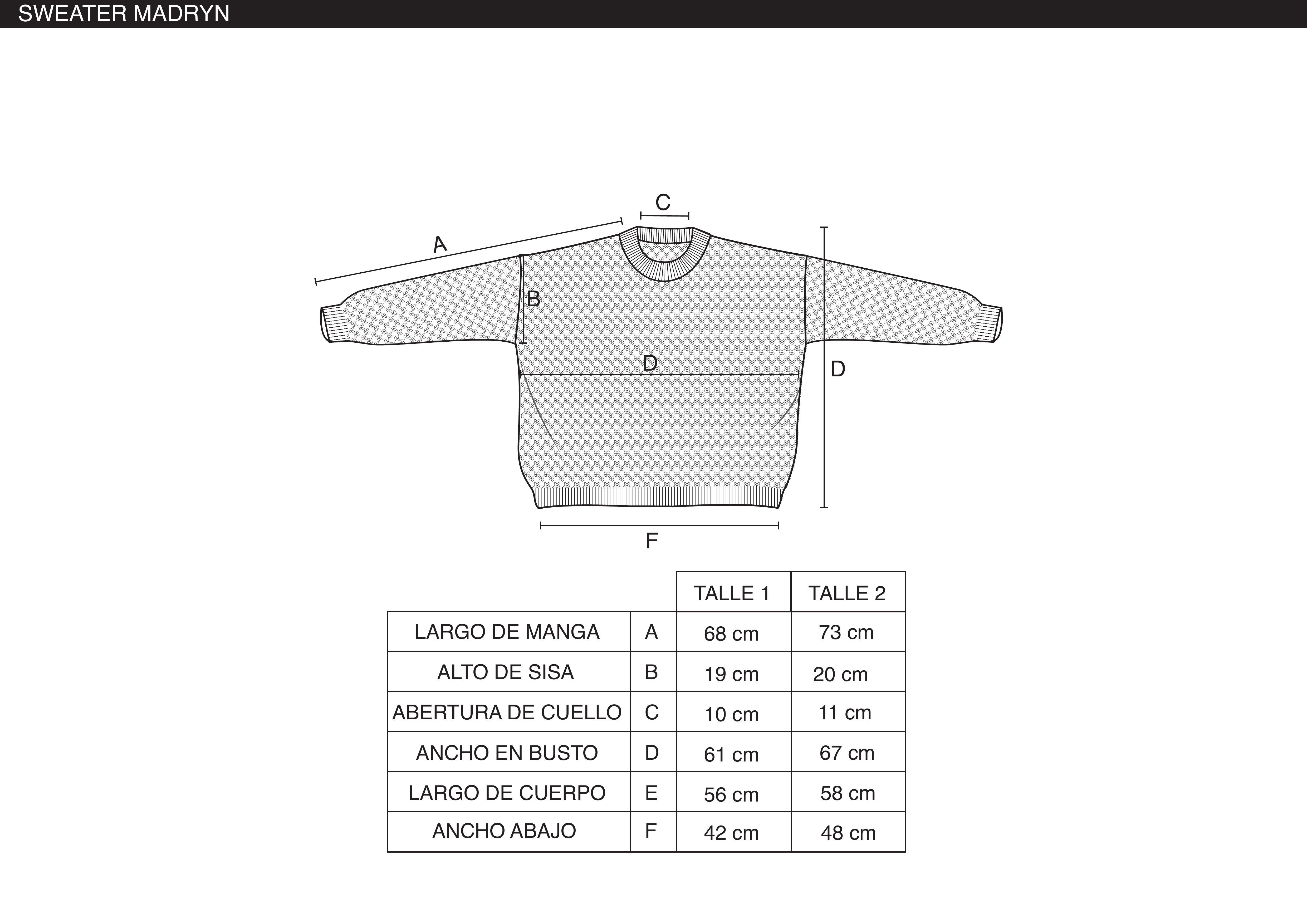 SWEATER MADRYN

C

A

B

D

D

F

| | | TALLE 1 | TALLE 2 |
|---|---|---|---|
| LARGO DE MANGA | A | 68 cm | 73 cm |
| ALTO DE SISA | B | 19 cm | 20 cm |
| ABERTURA DE CUELLO | C | 10 cm | 11 cm |
| ANCHO EN BUSTO | D | 61 cm | 67 cm |
| LARGO DE CUERPO | E | 56 cm | 58 cm |
| ANCHO ABAJO | F | 42 cm | 48 cm |